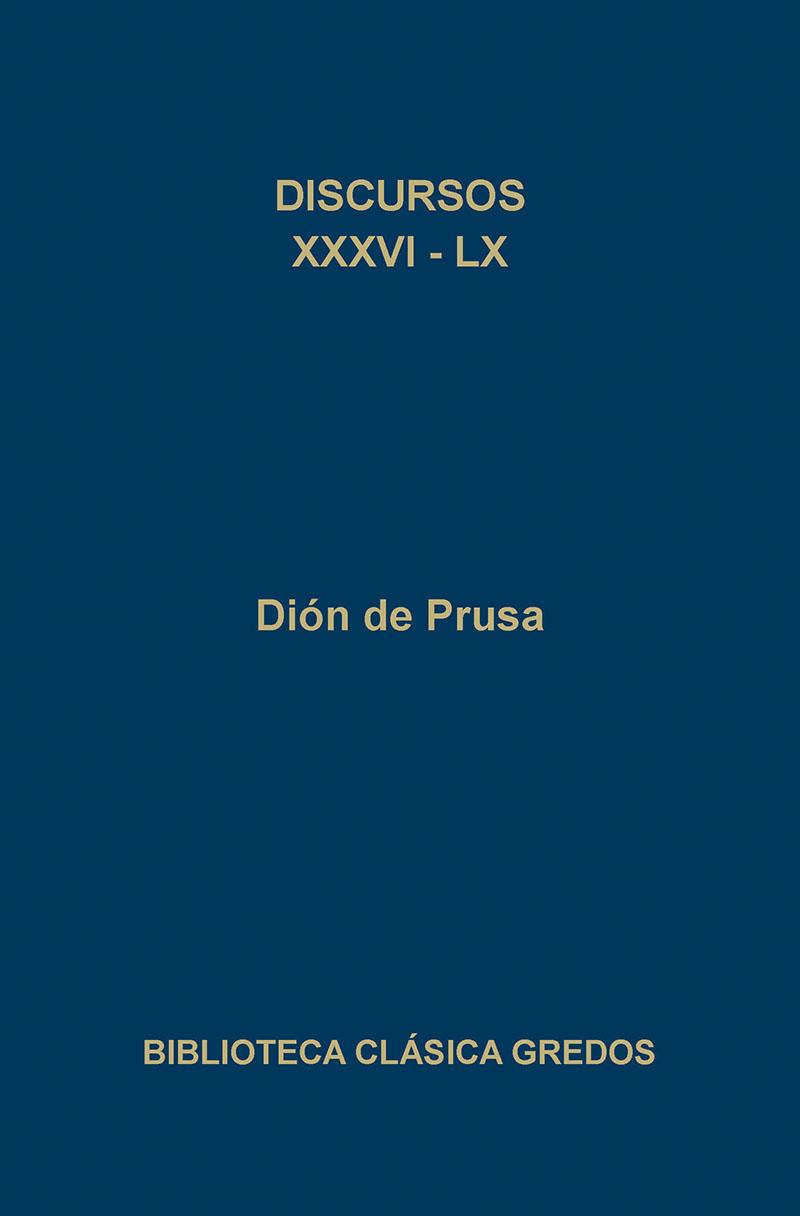 DISCURSOS
XXXVI - LX

Dión de Prusa

BIBLIOTECA CLÁSICA GREDOS